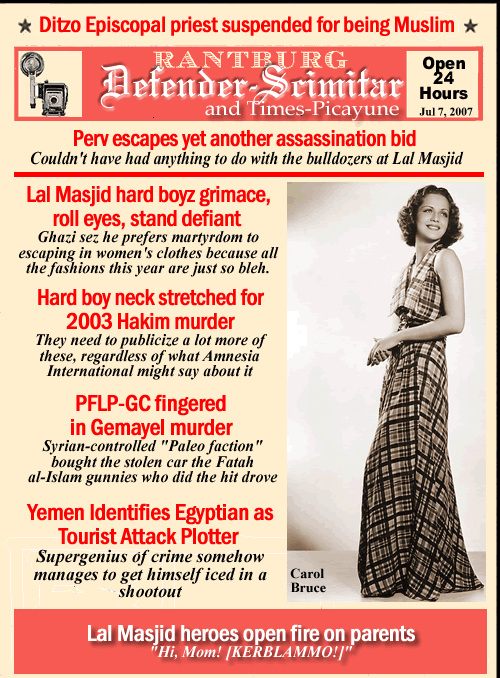 ★ Ditzo Episcopal priest suspended for being Muslim ★

RANTBURG
Defender-Scimitar
and Times-Picayune

Open 24 Hours
Jul 7, 2007

Perv escapes yet another assassination bid
Couldn't have had anything to do with the bulldozers at Lal Masjid

Lal Masjid hard boyz grimace, roll eyes, stand defiant
Ghazi sez he prefers martyrdom to escaping in women's clothes because all the fashions this year are just so bleh.

Hard boy neck stretched for 2003 Hakim murder
They need to publicize a lot more of these, regardless of what Amnesia International might say about it

PFLP-GC fingered in Gemayel murder
Syrian-controlled "Paleo faction" bought the stolen car the Fatah al-Islam gunnies who did the hit drove

Yemen Identifies Egyptian as Tourist Attack Plotter
Supergenius of crime somehow manages to get himself iced in a shootout

Carol Bruce

Lal Masjid heroes open fire on parents
"Hi, Mom! [KERBLAMMO!]"